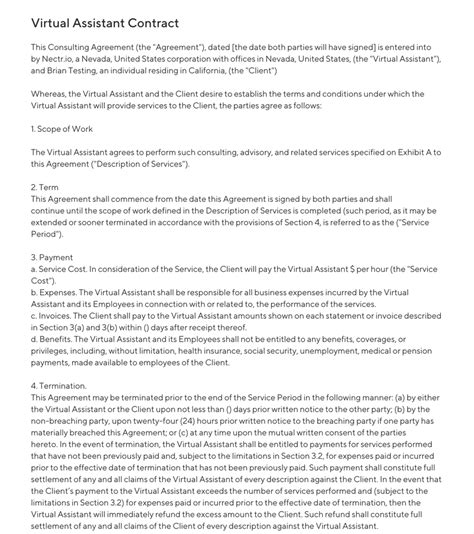 Virtual Assistant Contract

This Consulting Agreement (the "Agreement"), dated [the date both parties will have signed] is entered into by Nectr.io, a Nevada, United States corporation with offices in Nevada, United States, (the "Virtual Assistant"), and Brian Testing, an individual residing in California, (the "Client")

Whereas, the Virtual Assistant and the Client desire to establish the terms and conditions under which the Virtual Assistant will provide services to the Client, the parties agree as follows:

1. Scope of Work

The Virtual Assistant agrees to perform such consulting, advisory, and related services specified on Exhibit A to this Agreement ("Description of Services").

2. Term
This Agreement shall commence from the date this Agreement is signed by both parties and shall continue until the scope of work defined in the Description of Services is completed (such period, as it may be extended or sooner terminated in accordance with the provisions of Section 4, is referred to as the ("Service Period").

3. Payment
a. Service Cost. In consideration of the Service, the Client will pay the Virtual Assistant $ per hour (the "Service Cost").
b. Expenses. The Virtual Assistant shall be responsible for all business expenses incurred by the Virtual Assistant and its Employees in connection with or related to, the performance of the services.
c. Invoices. The Client shall pay to the Virtual Assistant amounts shown on each statement or invoice described in Section 3(a) and 3(b) within () days after receipt thereof.
d. Benefits. The Virtual Assistant and its Employees shall not be entitled to any benefits, coverages, or privileges, including, without limitation, health insurance, social security, unemployment, medical or pension payments, made available to employees of the Client.

4. Termination.
This Agreement may be terminated prior to the end of the Service Period in the following manner: (a) by either the Virtual Assistant or the Client upon not less than () days prior written notice to the other party; (b) by the non-breaching party, upon twenty-four (24) hours prior written notice to the breaching party if one party has materially breached this Agreement; or (c) at any time upon the mutual written consent of the parties hereto. In the event of termination, the Virtual Assistant shall be entitled to payments for services performed that have not been previously paid and, subject to the limitations in Section 3.2, for expenses paid or incurred prior to the effective date of termination that has not been previously paid. Such payment shall constitute full settlement of any and all claims of the Virtual Assistant of every description against the Client. In the event that the Client's payment to the Virtual Assistant exceeds the number of services performed and (subject to the limitations in Section 3.2) for expenses paid or incurred prior to the effective date of termination, then the Virtual Assistant will immediately refund the excess amount to the Client. Such refund shall constitute full settlement of any and all claims of the Client of every description against the Virtual Assistant.